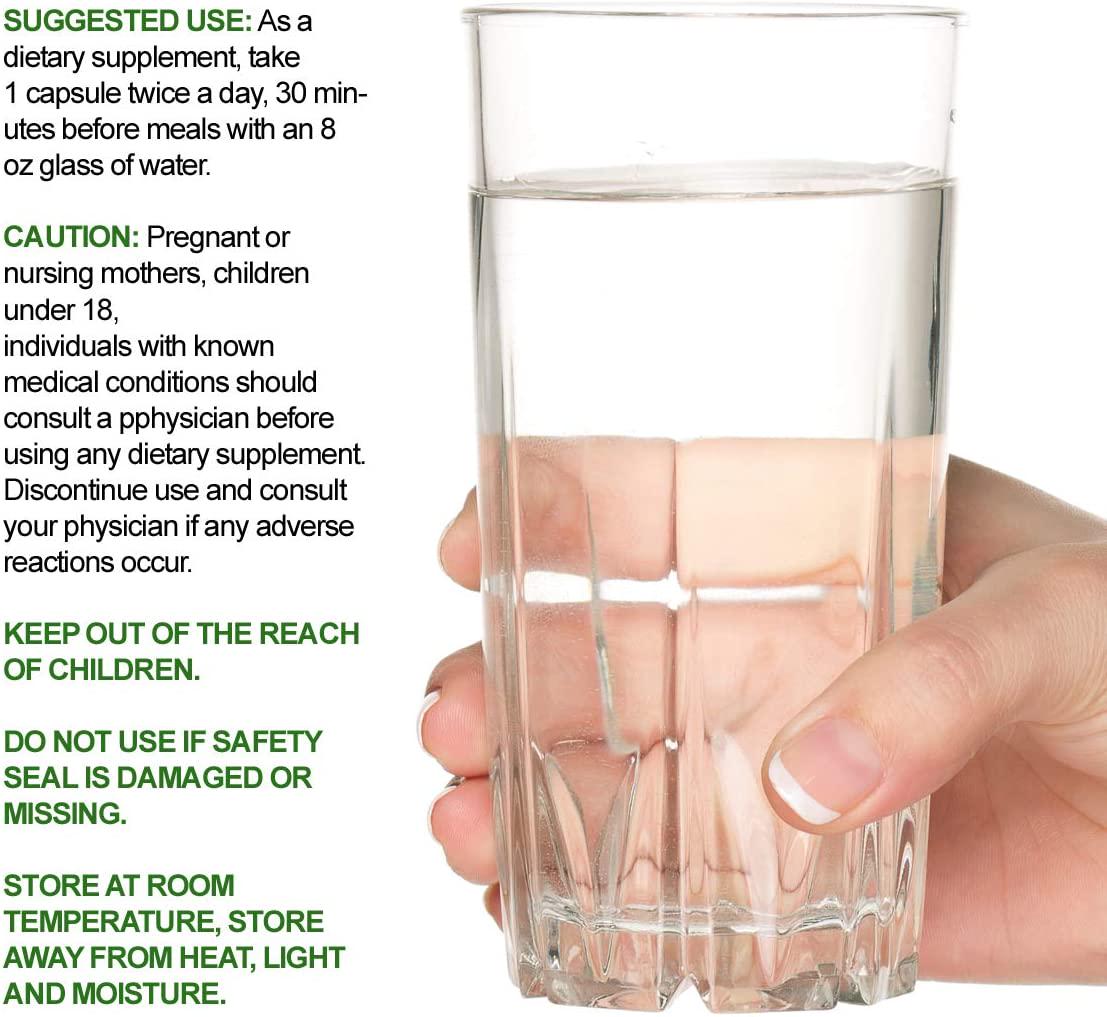 SUGGESTED USE: As a dietary supplement, take 1 capsule twice a day, 30 minutes before meals with an 8 oz glass of water.

CAUTION: Pregnant or nursing mothers, children under 18, individuals with known medical conditions should consult a pphysician before using any dietary supplement. Discontinue use and consult your physician if any adverse reactions occur.

KEEP OUT OF THE REACH OF CHILDREN.

DO NOT USE IF SAFETY SEAL IS DAMAGED OR MISSING.

STORE AT ROOM TEMPERATURE, STORE AWAY FROM HEAT, LIGHT AND MOISTURE.